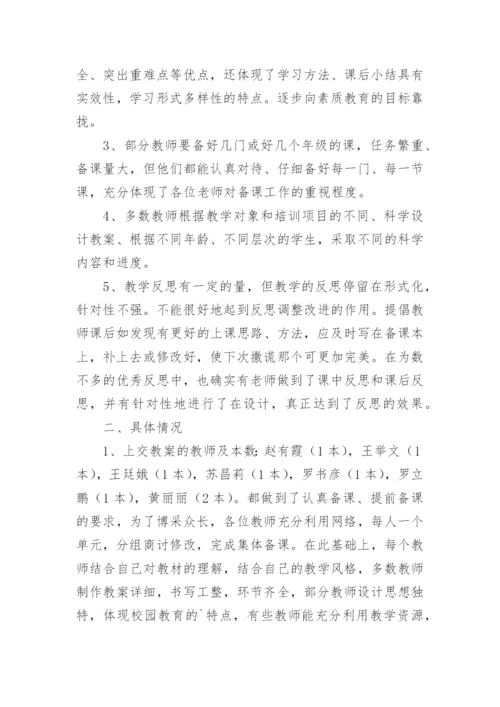 全、突出重难点等优点，还体现了学习方法、课后小结具有实效性，学习形式多样性的特点。逐步向素质教育的目标靠拢。

3、部分教师要备好几门或好几个年级的课，任务繁重、备课量大，但他们都能认真对待、仔细备好每一门、每一节课，充分体现了各位老师对备课工作的重视程度。

4、多数教师根据教学对象和培训项目的不同、科学设计教案、根据不同年龄、不同层次的学生，采取不同的科学内容和进度。

5、教学反思有一定的量，但教学的反思停留在形式化，针对性不强。不能很好地起到反思调整改进的作用。提倡教师课后如发现有更好的上课思路、方法，应及时写在备课本上，补上去或修改好，使下次撒谎那个可更加完美。在为数不多的优秀反思中，也确实有老师做到了课中反思和课后反思，并有针对性地进行了在设计，真正达到了反思的效果。

二、具体情况

1、上交教案的教师及本数：赵有霞（1本），王举文（1本），王廷娥（1本），苏昌莉（1本），罗书彦（1本），罗立鹏（1本），黄丽丽（2本）。都做到了认真备课、提前备课的要求，为了博采众长，各位教师充分利用网络，每人一个单元，分组商讨修改，完成集体备课。在此基础上，每个教师结合自己对教材的理解，结合自己的教学风格，多数教师制作教案详细，书写工整，环节齐全，部分教师设计思想独特，体现校园教育的`特点，有些教师能充分利用教学资源，